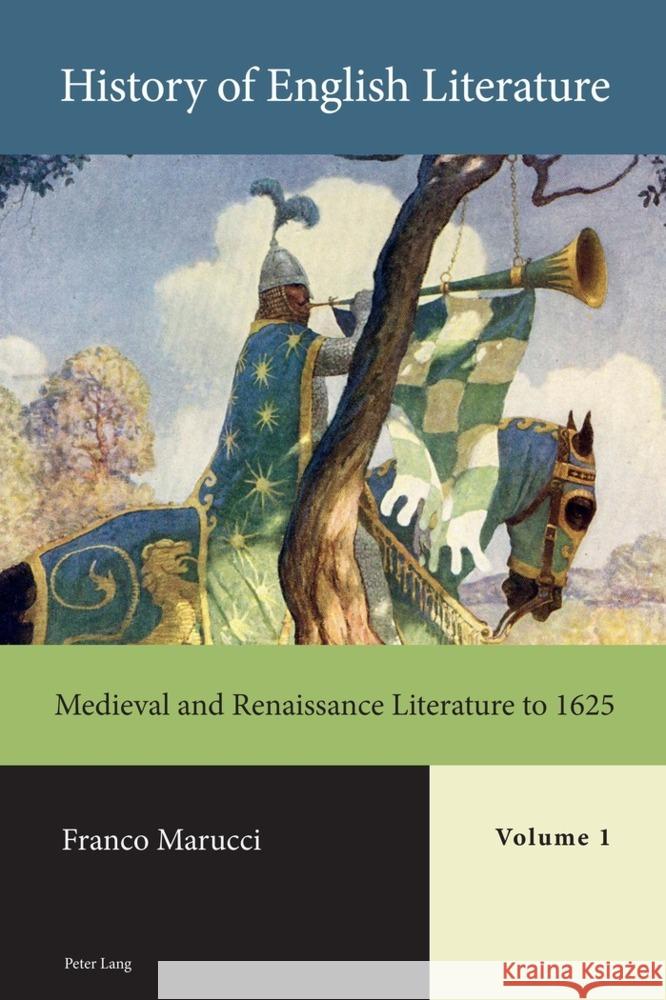 History of English Literature

Medieval and Renaissance Literature to 1625

Franco Marucci

Volume 1

Peter Lang